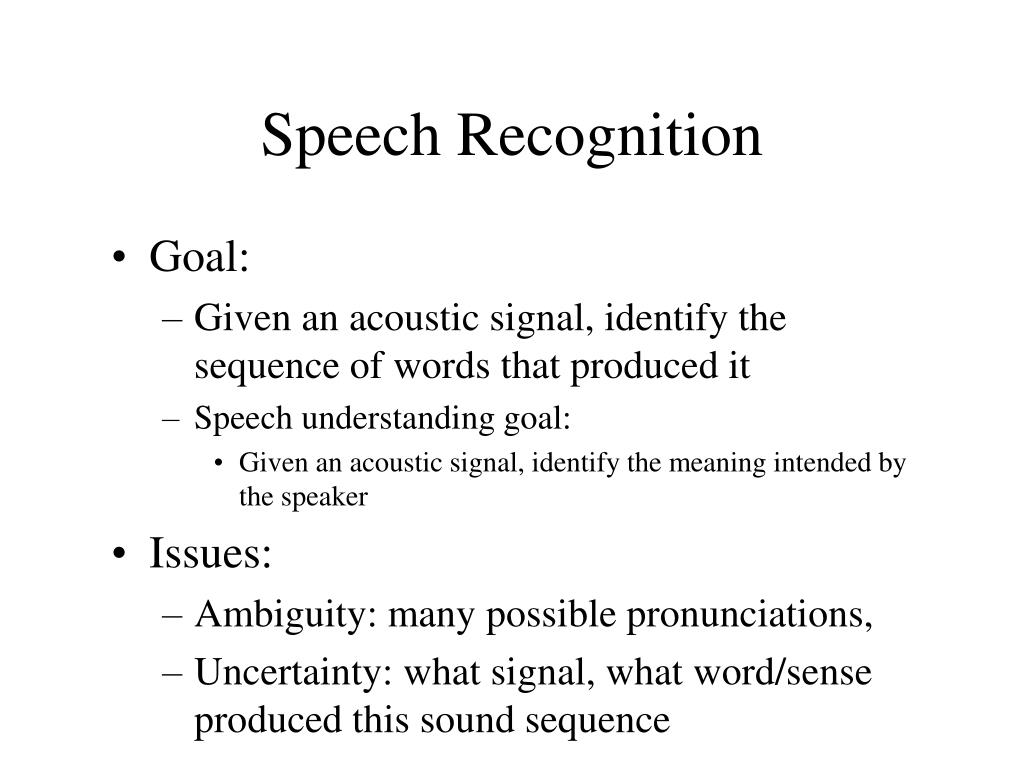 Speech Recognition

• Goal:
– Given an acoustic signal, identify the sequence of words that produced it
– Speech understanding goal:
• Given an acoustic signal, identify the meaning intended by the speaker

• Issues:
– Ambiguity: many possible pronunciations,
– Uncertainty: what signal, what word/sense produced this sound sequence